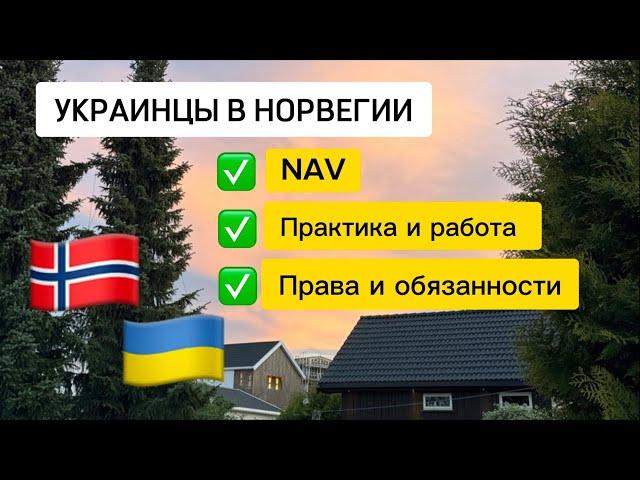 УКРАИНЦЫ В НОРВЕГИИ

✅ NAV

✅ Практика и работа

✅ Права и обязанности